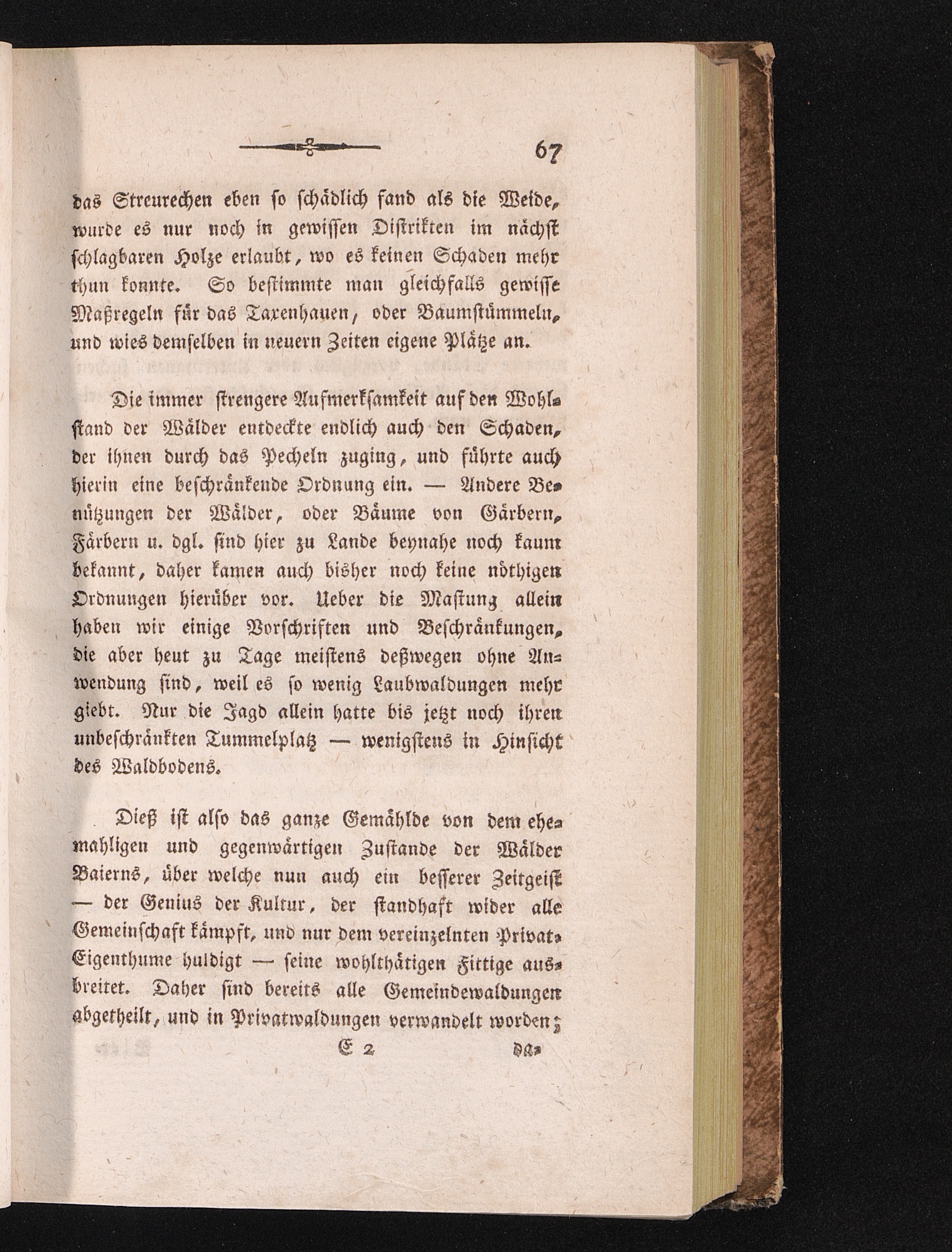 67

das Streurechen eben so schädlich fand als die Weide, wurde es nur noch in gewissen Distrikten im nächst schlagbaren Holze erlaubt, wo es keinen Schaden mehr thun konnte. So bestimmte man gleichfalls gewisse Maßregeln für das Taxenhauen, oder Baumstümmeln, und wies demselben in neuern Zeiten eigene Plätze an.

Die immer strengere Aufmerksamkeit auf den Wohlstand der Wälder entdeckte endlich auch den Schaden, der ihnen durch das Pecheln zuging, und führte auch hierin eine beschränkende Ordnung ein. — Andere Benützungen der Wälder, oder Bäume von Gärbern, Färbern u. dgl. sind hier zu Lande beynahe noch kaum bekannt, daher kamen auch bisher noch keine nöthigen Ordnungen hierüber vor. Ueber die Mastung allein haben wir einige Vorschriften und Beschränkungen, die aber heut zu Tage meistens deßwegen ohne Anwendung sind, weil es so wenig Laubwaldungen mehr giebt. Nur die Jagd allein hatte bis jetzt noch ihren unbeschränkten Tummelplatz — wenigstens in Hinsicht des Waldbodens.

Dieß ist also das ganze Gemählde von dem ehemahligen und gegenwärtigen Zustande der Wälder Baierns, über welche nun auch ein besserer Zeitgeist — der Genius der Kultur, der standhaft wider alle Gemeinschaft kämpft, und nur dem vereinzelnten Privat-Eigenthume huldigt — seine wohlthätigen Fittige ausbreitet. Daher sind bereits alle Gemeindewaldungen abgetheilt, und in Privatwaldungen verwandelt worden;

E 2 da-